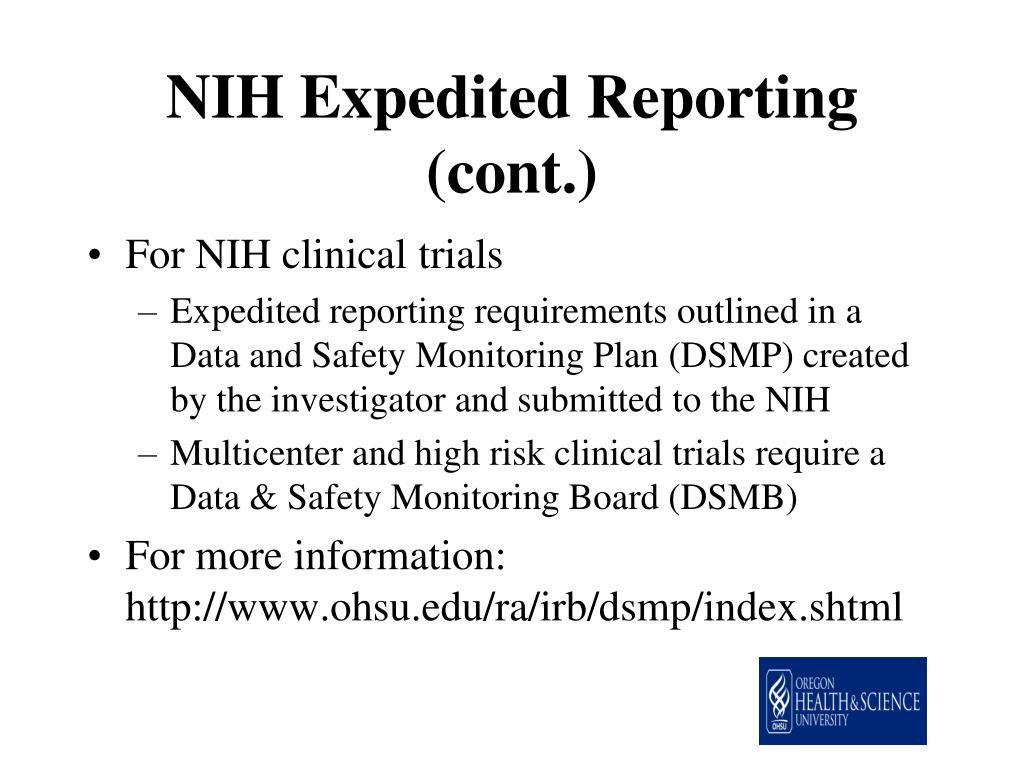 NIH Expedited Reporting (cont.)

• For NIH clinical trials
– Expedited reporting requirements outlined in a Data and Safety Monitoring Plan (DSMP) created by the investigator and submitted to the NIH
– Multicenter and high risk clinical trials require a Data & Safety Monitoring Board (DSMB)

• For more information: http://www.ohsu.edu/ra/irb/dsmp/index.shtml

OHSU
OREGON
HEALTH&SCIENCE
UNIVERSITY